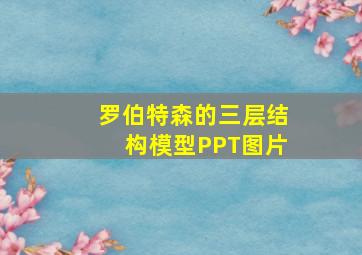 罗伯特森的三层结构模型PPT图片